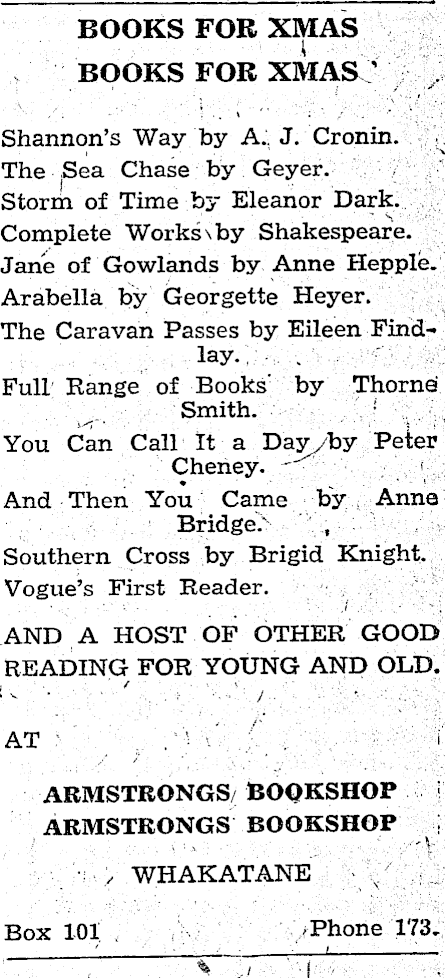 BOOKS FOR XMAS
BOOKS FOR XMAS

Shannon's Way by A. J. Cronin.
The Sea Chase by Geyer.
Storm of Time by Eleanor Dark.
Complete Works by Shakespeare.
Jane of Gowlands by Anne Hepple.
Arabella by Georgette Heyer.
The Caravan Passes by Eileen Findlay.
Full Range of Books by Thorne Smith.
You Can Call It a Day by Peter Cheney.
And Then You Came by Anne Bridge.
Southern Cross by Brigid Knight.
Vogue's First Reader.

AND A HOST OF OTHER GOOD READING FOR YOUNG AND OLD.

AT

ARMSTRONGS BOOKSHOP
ARMSTRONGS BOOKSHOP

WHAKATANE

Box 101 Phone 173.